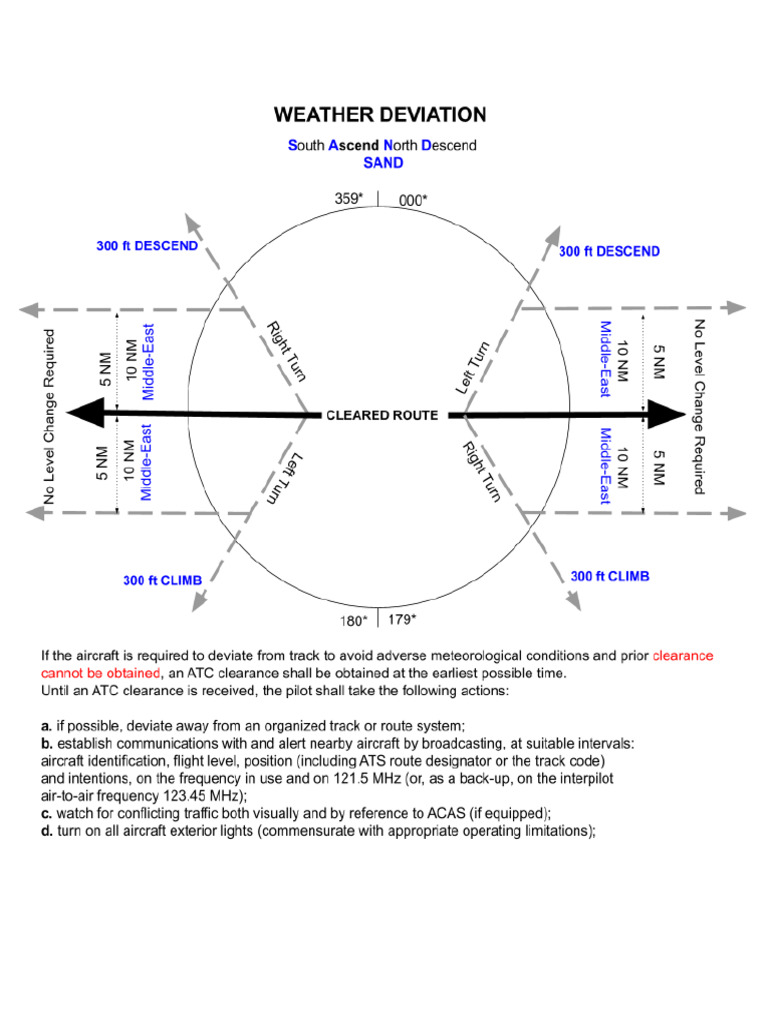 WEATHER DEVIATION

South Ascend North Descend
SAND

359* 000*

300 ft DESCEND

300 ft DESCEND

No Level Change Required

5 NM

10 NM
Middle-East

Right Turn

Left Turn

10 NM
Middle-East

5 NM

No Level Change Required

CLEARED ROUTE

5 NM

10 NM
Middle-East

Left Turn

Right Turn

10 NM
Middle-East

5 NM

300 ft CLIMB

300 ft CLIMB

180* 179*

If the aircraft is required to deviate from track to avoid adverse meteorological conditions and prior clearance cannot be obtained, an ATC clearance shall be obtained at the earliest possible time.
Until an ATC clearance is received, the pilot shall take the following actions:

a. if possible, deviate away from an organized track or route system;
b. establish communications with and alert nearby aircraft by broadcasting, at suitable intervals: aircraft identification, flight level, position (including ATS route designator or the track code) and intentions, on the frequency in use and on 121.5 MHz (or, as a back-up, on the interpilot air-to-air frequency 123.45 MHz);
c. watch for conflicting traffic both visually and by reference to ACAS (if equipped);
d. turn on all aircraft exterior lights (commensurate with appropriate operating limitations);